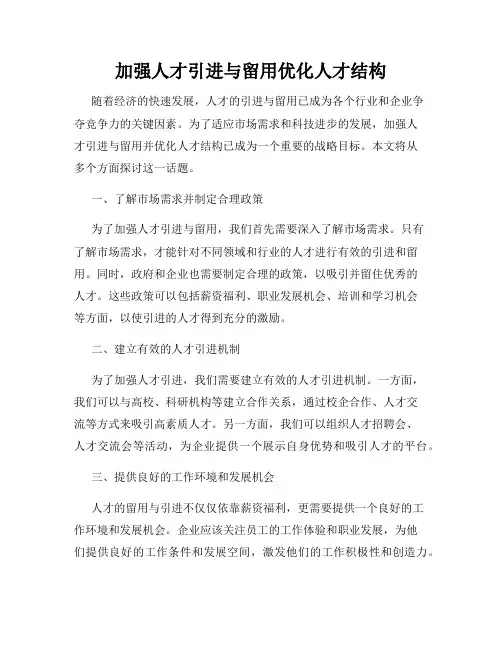 加强人才引进与留用优化人才结构

随着经济的快速发展，人才的引进与留用已成为各个行业和企业争夺竞争力的关键因素。为了适应市场需求和科技进步的发展，加强人才引进与留用并优化人才结构已成为一个重要的战略目标。本文将从多个方面探讨这一话题。

一、了解市场需求并制定合理政策

为了加强人才引进与留用，我们首先需要深入了解市场需求。只有了解市场需求，才能针对不同领域和行业的人才进行有效的引进和留用。同时，政府和企业也需要制定合理的政策，以吸引并留住优秀的人才。这些政策可以包括薪资福利、职业发展机会、培训和学习机会等方面，以使引进的人才得到充分的激励。

二、建立有效的人才引进机制

为了加强人才引进，我们需要建立有效的人才引进机制。一方面，我们可以与高校、科研机构等建立合作关系，通过校企合作、人才交流等方式来吸引高素质人才。另一方面，我们可以组织人才招聘会、人才交流会等活动，为企业提供一个展示自身优势和吸引人才的平台。

三、提供良好的工作环境和发展机会

人才的留用与引进不仅仅依靠薪资福利，更需要提供一个良好的工作环境和发展机会。企业应该关注员工的工作体验和职业发展，为他们提供良好的工作条件和发展空间，激发他们的工作积极性和创造力。